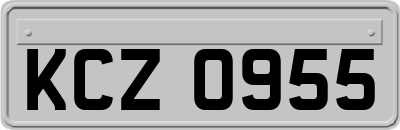 KCZ 0955